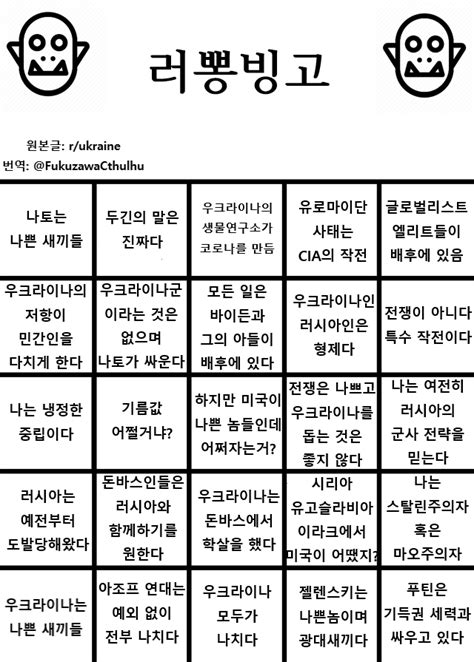 러뽕빙고

원본글: r/ukraine
번역: @FukuzawaCthulhu

| | | | | |
|---|---|---|---|---|
| 나토는 나쁜 새끼들 | 두긴의 말은 진짜다 | 우크라이나의 생물연구소가 코로나를 만듬 | 유로마이단 사태는 CIA의 작전 | 글로벌리스트 엘리트들이 배후에 있음 |
| 우크라이나의 저항이 민간인을 다치게 한다 | 우크라이나군 이라는 것은 없으며 나토가 싸운다 | 모든 일은 바이든과 그의 아들이 배후에 있다 | 우크라이나인 러시아인은 형제다 | 전쟁이 아니다 특수 작전이다 |
| 나는 냉정한 중립이다 | 기름값 어쩔거냐? | 하지만 미국이 나쁜 놈들인데 어쩌자는거? | 전쟁은 나쁘고 우크라이나를 돕는 것은 좋지 않다 | 나는 여전히 러시아의 군사 전략을 믿는다 |
| 러시아는 예전부터 도발당해왔다 | 돈바스인들은 러시아와 함께하기를 원한다 | 우크라이나는 돈바스에서 학살을 했다 | 시리아 유고슬라비아 이라크에서 미국이 어땠지? | 나는 스탈린주의자 혹은 마오주의자 |
| 우크라이나는 나쁜 새끼들 | 아조프 연대는 예외 없이 전부 나치다 | 우크라이나 모두가 나치다 | 젤렌스키는 나쁜놈이며 광대새끼다 | 푸틴은 기득권 세력과 싸우고 있다 |